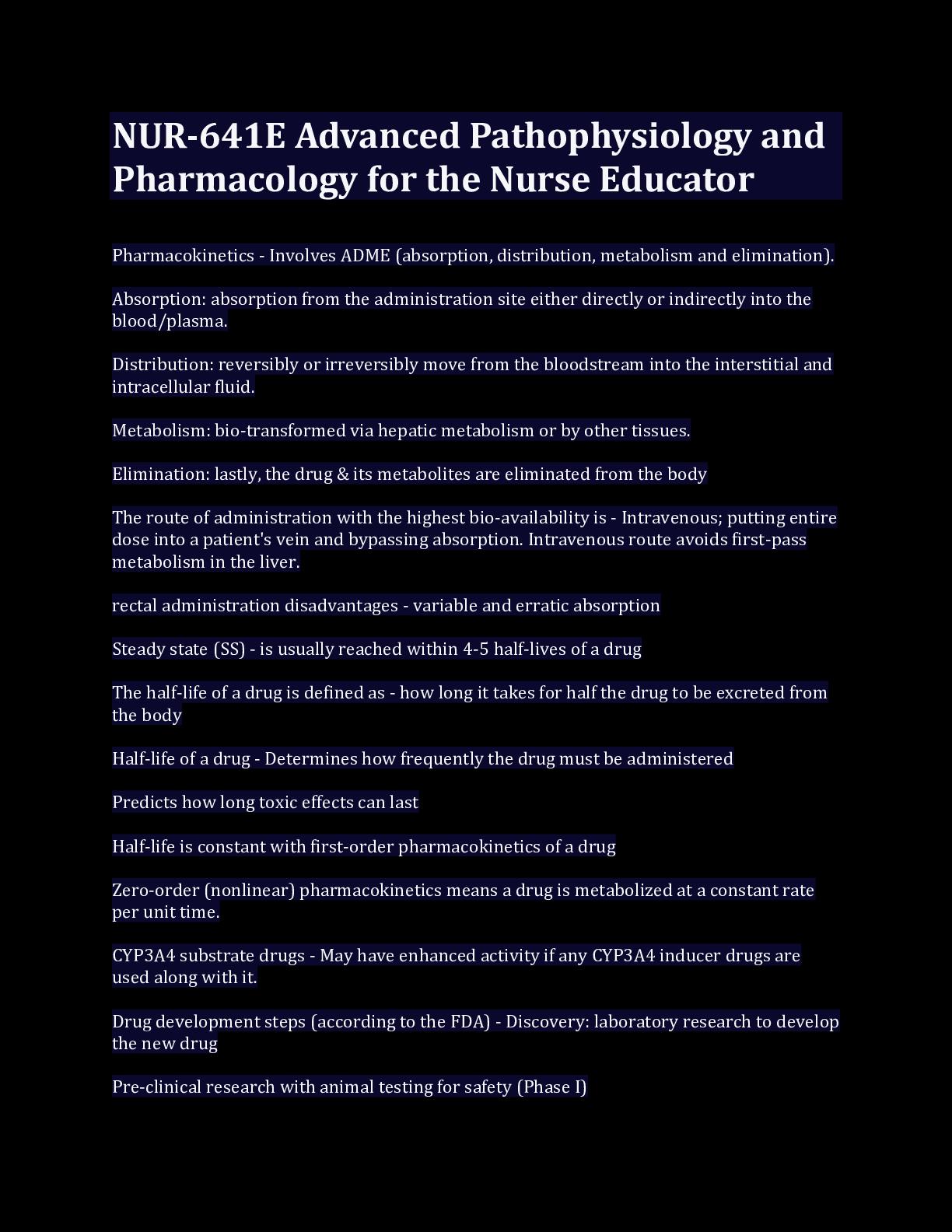 NUR-641E Advanced Pathophysiology and Pharmacology for the Nurse Educator

Pharmacokinetics - Involves ADME (absorption, distribution, metabolism and elimination).

Absorption: absorption from the administration site either directly or indirectly into the blood/plasma.

Distribution: reversibly or irreversibly move from the bloodstream into the interstitial and intracellular fluid.

Metabolism: bio-transformed via hepatic metabolism or by other tissues.

Elimination: lastly, the drug & its metabolites are eliminated from the body

The route of administration with the highest bio-availability is - Intravenous; putting entire dose into a patient's vein and bypassing absorption. Intravenous route avoids first-pass metabolism in the liver.

rectal administration disadvantages - variable and erratic absorption

Steady state (SS) - is usually reached within 4-5 half-lives of a drug

The half-life of a drug is defined as - how long it takes for half the drug to be excreted from the body

Half-life of a drug - Determines how frequently the drug must be administered

Predicts how long toxic effects can last

Half-life is constant with first-order pharmacokinetics of a drug

Zero-order (nonlinear) pharmacokinetics means a drug is metabolized at a constant rate per unit time.

CYP3A4 substrate drugs - May have enhanced activity if any CYP3A4 inducer drugs are used along with it.

Drug development steps (according to the FDA) - Discovery: laboratory research to develop the new drug

Pre-clinical research with animal testing for safety (Phase I)